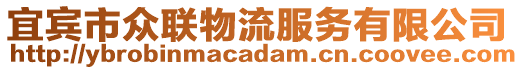 宜宾市众联物流服务有限公司
http://ybrobinmacadam.cn.coovee.com